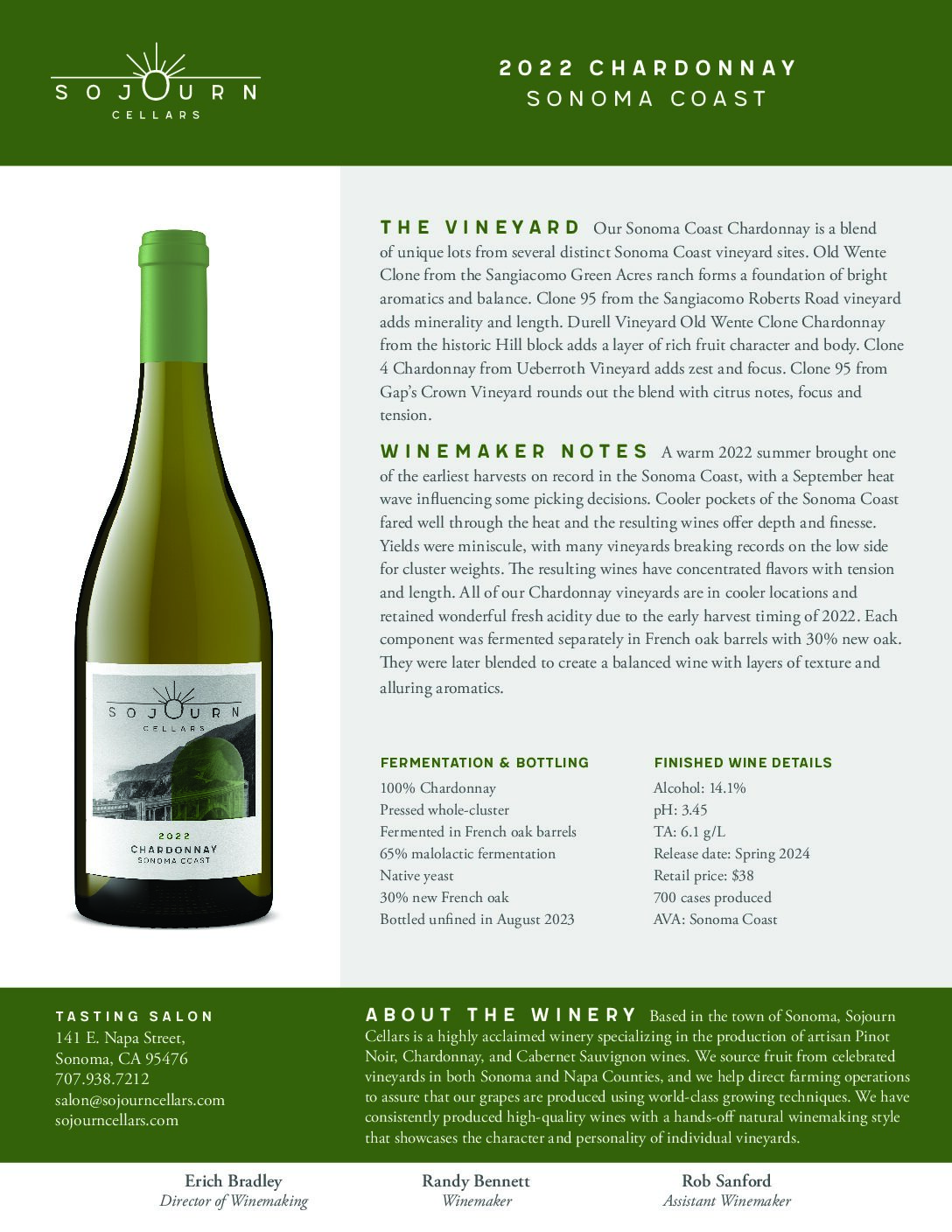 SOJOURN
CELLARS

2022 CHARDONNAY
SONOMA COAST

SOJOURN
CELLARS
2022
CHARDONNAY
SONOMA COAST

THE VINEYARD Our Sonoma Coast Chardonnay is a blend of unique lots from several distinct Sonoma Coast vineyard sites. Old Wente Clone from the Sangiacomo Green Acres ranch forms a foundation of bright aromatics and balance. Clone 95 from the Sangiacomo Roberts Road vineyard adds minerality and length. Durell Vineyard Old Wente Clone Chardonnay from the historic Hill block adds a layer of rich fruit character and body. Clone 4 Chardonnay from Ueberroth Vineyard adds zest and focus. Clone 95 from Gap's Crown Vineyard rounds out the blend with citrus notes, focus and tension.

WINEMAKER NOTES A warm 2022 summer brought one of the earliest harvests on record in the Sonoma Coast, with a September heat wave influencing some picking decisions. Cooler pockets of the Sonoma Coast fared well through the heat and the resulting wines offer depth and finesse. Yields were miniscule, with many vineyards breaking records on the low side for cluster weights. The resulting wines have concentrated flavors with tension and length. All of our Chardonnay vineyards are in cooler locations and retained wonderful fresh acidity due to the early harvest timing of 2022. Each component was fermented separately in French oak barrels with 30% new oak. They were later blended to create a balanced wine with layers of texture and alluring aromatics.

FERMENTATION & BOTTLING
100% Chardonnay
Pressed whole-cluster
Fermented in French oak barrels
65% malolactic fermentation
Native yeast
30% new French oak
Bottled unfined in August 2023

FINISHED WINE DETAILS
Alcohol: 14.1%
pH: 3.45
TA: 6.1 g/L
Release date: Spring 2024
Retail price: $38
700 cases produced
AVA: Sonoma Coast

TASTING SALON
141 E. Napa Street,
Sonoma, CA 95476
707.938.7212
salon@sojourncellars.com
sojourncellars.com

ABOUT THE WINERY Based in the town of Sonoma, Sojourn Cellars is a highly acclaimed winery specializing in the production of artisan Pinot Noir, Chardonnay, and Cabernet Sauvignon wines. We source fruit from celebrated vineyards in both Sonoma and Napa Counties, and we help direct farming operations to assure that our grapes are produced using world-class growing techniques. We have consistently produced high-quality wines with a hands-off natural winemaking style that showcases the character and personality of individual vineyards.

Erich Bradley
Director of Winemaking

Randy Bennett
Winemaker

Rob Sanford
Assistant Winemaker